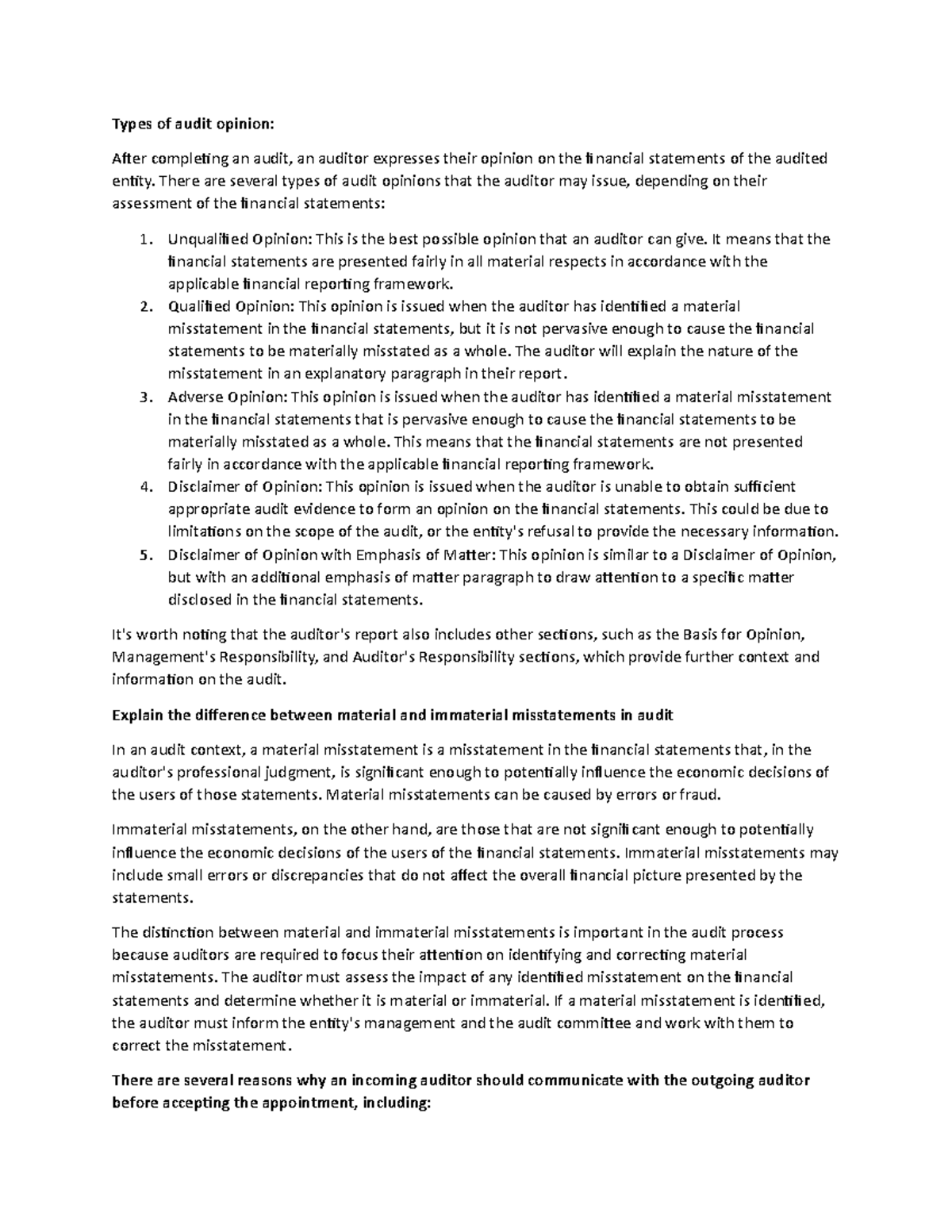 Types of audit opinion:

After completing an audit, an auditor expresses their opinion on the financial statements of the audited entity. There are several types of audit opinions that the auditor may issue, depending on their assessment of the financial statements:

1. Unqualified Opinion: This is the best possible opinion that an auditor can give. It means that the financial statements are presented fairly in all material respects in accordance with the applicable financial reporting framework.
2. Qualified Opinion: This opinion is issued when the auditor has identified a material misstatement in the financial statements, but it is not pervasive enough to cause the financial statements to be materially misstated as a whole. The auditor will explain the nature of the misstatement in an explanatory paragraph in their report.
3. Adverse Opinion: This opinion is issued when the auditor has identified a material misstatement in the financial statements that is pervasive enough to cause the financial statements to be materially misstated as a whole. This means that the financial statements are not presented fairly in accordance with the applicable financial reporting framework.
4. Disclaimer of Opinion: This opinion is issued when the auditor is unable to obtain sufficient appropriate audit evidence to form an opinion on the financial statements. This could be due to limitations on the scope of the audit, or the entity's refusal to provide the necessary information.
5. Disclaimer of Opinion with Emphasis of Matter: This opinion is similar to a Disclaimer of Opinion, but with an additional emphasis of matter paragraph to draw attention to a specific matter disclosed in the financial statements.

It's worth noting that the auditor's report also includes other sections, such as the Basis for Opinion, Management's Responsibility, and Auditor's Responsibility sections, which provide further context and information on the audit.

Explain the difference between material and immaterial misstatements in audit

In an audit context, a material misstatement is a misstatement in the financial statements that, in the auditor's professional judgment, is significant enough to potentially influence the economic decisions of the users of those statements. Material misstatements can be caused by errors or fraud.

Immaterial misstatements, on the other hand, are those that are not significant enough to potentially influence the economic decisions of the users of the financial statements. Immaterial misstatements may include small errors or discrepancies that do not affect the overall financial picture presented by the statements.

The distinction between material and immaterial misstatements is important in the audit process because auditors are required to focus their attention on identifying and correcting material misstatements. The auditor must assess the impact of any identified misstatement on the financial statements and determine whether it is material or immaterial. If a material misstatement is identified, the auditor must inform the entity's management and the audit committee and work with them to correct the misstatement.

There are several reasons why an incoming auditor should communicate with the outgoing auditor before accepting the appointment, including: